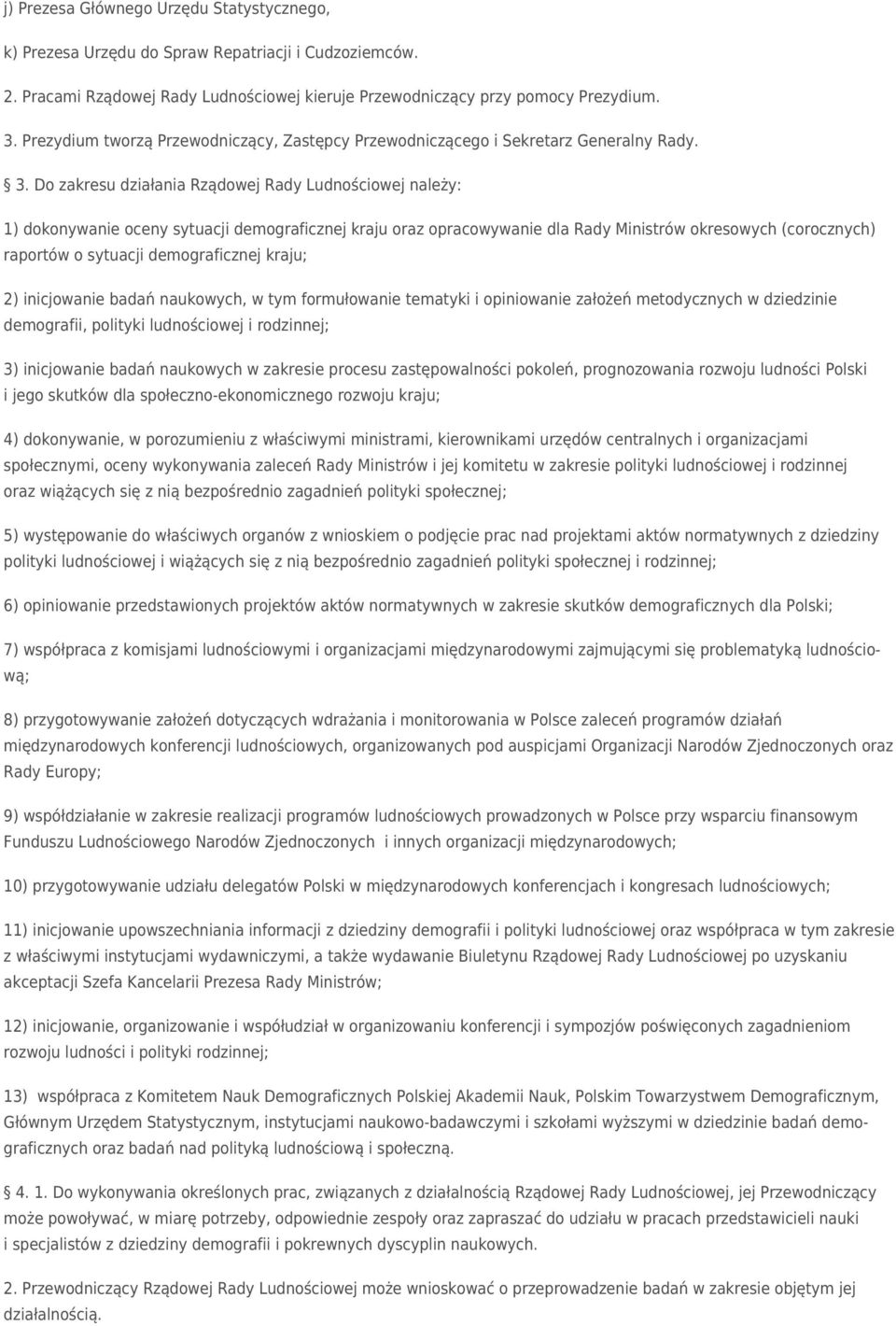 j) Prezesa Głównego Urzędu Statystycznego,

k) Prezesa Urzędu do Spraw Repatriacji i Cudzoziemców.

2. Pracami Rządowej Rady Ludnościowej kieruje Przewodniczący przy pomocy Prezydium.

3. Prezydium tworzą Przewodniczący, Zastępcy Przewodniczącego i Sekretarz Generalny Rady.

3. Do zakresu działania Rządowej Rady Ludnościowej należy:

1) dokonywanie oceny sytuacji demograficznej kraju oraz opracowywanie dla Rady Ministrów okresowych (corocznych) raportów o sytuacji demograficznej kraju;

2) inicjowanie badań naukowych, w tym formułowanie tematyki i opiniowanie założeń metodycznych w dziedzinie demografii, polityki ludnościowej i rodzinnej;

3) inicjowanie badań naukowych w zakresie procesu zastępowalności pokoleń, prognozowania rozwoju ludności Polski i jego skutków dla społeczno-ekonomicznego rozwoju kraju;

4) dokonywanie, w porozumieniu z właściwymi ministrami, kierownikami urzędów centralnych i organizacjami społecznymi, oceny wykonywania zaleceń Rady Ministrów i jej komitetu w zakresie polityki ludnościowej i rodzinnej oraz wiążących się z nią bezpośrednio zagadnień polityki społecznej;

5) występowanie do właściwych organów z wnioskiem o podjęcie prac nad projektami aktów normatywnych z dziedziny polityki ludnościowej i wiążących się z nią bezpośrednio zagadnień polityki społecznej i rodzinnej;

6) opiniowanie przedstawionych projektów aktów normatywnych w zakresie skutków demograficznych dla Polski;

7) współpraca z komisjami ludnościowymi i organizacjami międzynarodowymi zajmującymi się problematyką ludnościową;

8) przygotowywanie założeń dotyczących wdrażania i monitorowania w Polsce zaleceń programów działań międzynarodowych konferencji ludnościowych, organizowanych pod auspicjami Organizacji Narodów Zjednoczonych oraz Rady Europy;

9) współdziałanie w zakresie realizacji programów ludnościowych prowadzonych w Polsce przy wsparciu finansowym Funduszu Ludnościowego Narodów Zjednoczonych i innych organizacji międzynarodowych;

10) przygotowywanie udziału delegatów Polski w międzynarodowych konferencjach i kongresach ludnościowych;

11) inicjowanie upowszechniania informacji z dziedziny demografii i polityki ludnościowej oraz współpraca w tym zakresie z właściwymi instytucjami wydawniczymi, a także wydawanie Biuletynu Rządowej Rady Ludnościowej po uzyskaniu akceptacji Szefa Kancelarii Prezesa Rady Ministrów;

12) inicjowanie, organizowanie i współudział w organizowaniu konferencji i sympozjów poświęconych zagadnieniom rozwoju ludności i polityki rodzinnej;

13) współpraca z Komitetem Nauk Demograficznych Polskiej Akademii Nauk, Polskim Towarzystwem Demograficznym, Głównym Urzędem Statystycznym, instytucjami naukowo-badawczymi i szkołami wyższymi w dziedzinie badań demograficznych oraz badań nad polityką ludnościową i społeczną.

4. 1. Do wykonywania określonych prac, związanych z działalnością Rządowej Rady Ludnościowej, jej Przewodniczący może powoływać, w miarę potrzeby, odpowiednie zespoły oraz zapraszać do udziału w pracach przedstawicieli nauki i specjalistów z dziedziny demografii i pokrewnych dyscyplin naukowych.

2. Przewodniczący Rządowej Rady Ludnościowej może wnioskować o przeprowadzenie badań w zakresie objętym jej działalnością.